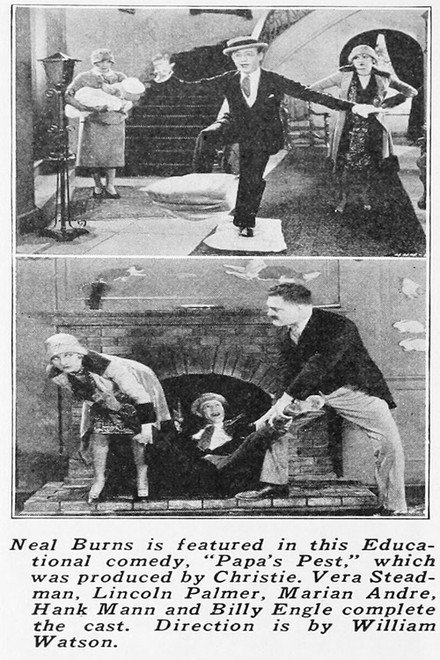 Neal Burns is featured in this Educational comedy, "Papa's Pest," which was produced by Christie. Vera Steadman, Lincoln Palmer, Marian Andre, Hank Mann and Billy Engle complete the cast. Direction is by William Watson.